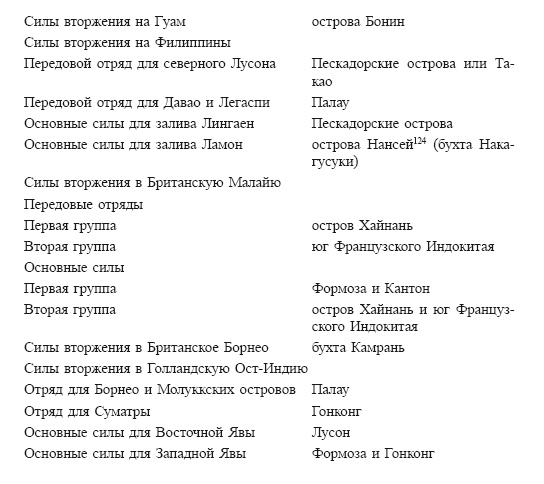 | | |
|---|---|
| Силы вторжения на Гуам | острова Бонин |
| Силы вторжения на Филиппины | |
| Передовой отряд для северного Лусона | Пескадорские острова или Такао |
| Передовой отряд для Давао и Легаспи | Палау |
| Основные силы для залива Лингаен | Пескадорские острова |
| Основные силы для залива Ламон | острова Нансей$^{124}$ (бухта Накагусуки) |
| Силы вторжения в Британскую Малайю | |
| Передовые отряды | |
| Первая группа | остров Хайнань |
| Вторая группа | юг Французского Индокитая |
| Основные силы | |
| Первая группа | Формоза и Кантон |
| Вторая группа | остров Хайнань и юг Французского Индокитая |
| Силы вторжения в Британское Борнео | бухта Камрань |
| Силы вторжения в Голландскую Ост-Индию | |
| Отряд для Борнео и Молуккских островов | Палау |
| Отряд для Суматры | Гонконг |
| Основные силы для Восточной Явы | Лусон |
| Основные силы для Западной Явы | Формоза и Гонконг |